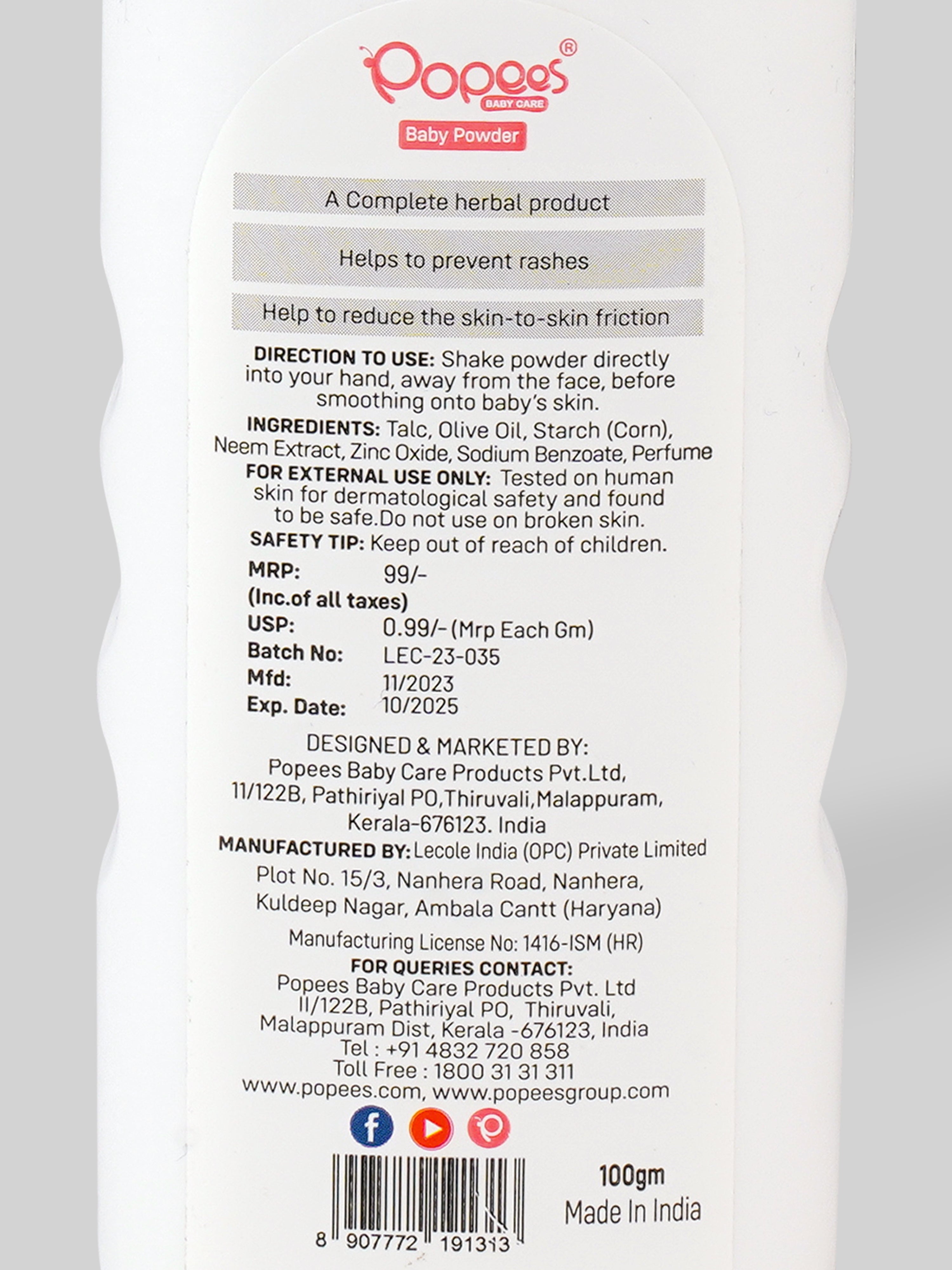 Popees®
BABY CARE

Baby Powder

A Complete herbal product

Helps to prevent rashes

Help to reduce the skin-to-skin friction

DIRECTION TO USE: Shake powder directly into your hand, away from the face, before smoothing onto baby's skin.

INGREDIENTS: Talc, Olive Oil, Starch (Corn), Neem Extract, Zinc Oxide, Sodium Benzoate, Perfume

FOR EXTERNAL USE ONLY: Tested on human skin for dermatological safety and found to be safe.Do not use on broken skin.

SAFETY TIP: Keep out of reach of children.

MRP: 99/-
(Inc.of all taxes)
USP: 0.99/- (Mrp Each Gm)
Batch No: LEC-23-035
Mfd: 11/2023
Exp. Date: 10/2025

DESIGNED & MARKETED BY:
Popees Baby Care Products Pvt.Ltd,
11/122B, Pathiriyal PO,Thiruvali,Malappuram,
Kerala-676123. India

MANUFACTURED BY: Lecole India (OPC) Private Limited
Plot No. 15/3, Nanhera Road, Nanhera,
Kuldeep Nagar, Ambala Cantt (Haryana)

Manufacturing License No: 1416-ISM (HR)

FOR QUERIES CONTACT:
Popees Baby Care Products Pvt. Ltd
II/122B, Pathiriyal PO, Thiruvali,
Malappuram Dist, Kerala -676123, India
Tel : +91 4832 720 858
Toll Free : 1800 31 31 311
www.popees.com, www.popeesgroup.com

8 907772 191313

100gm
Made In India